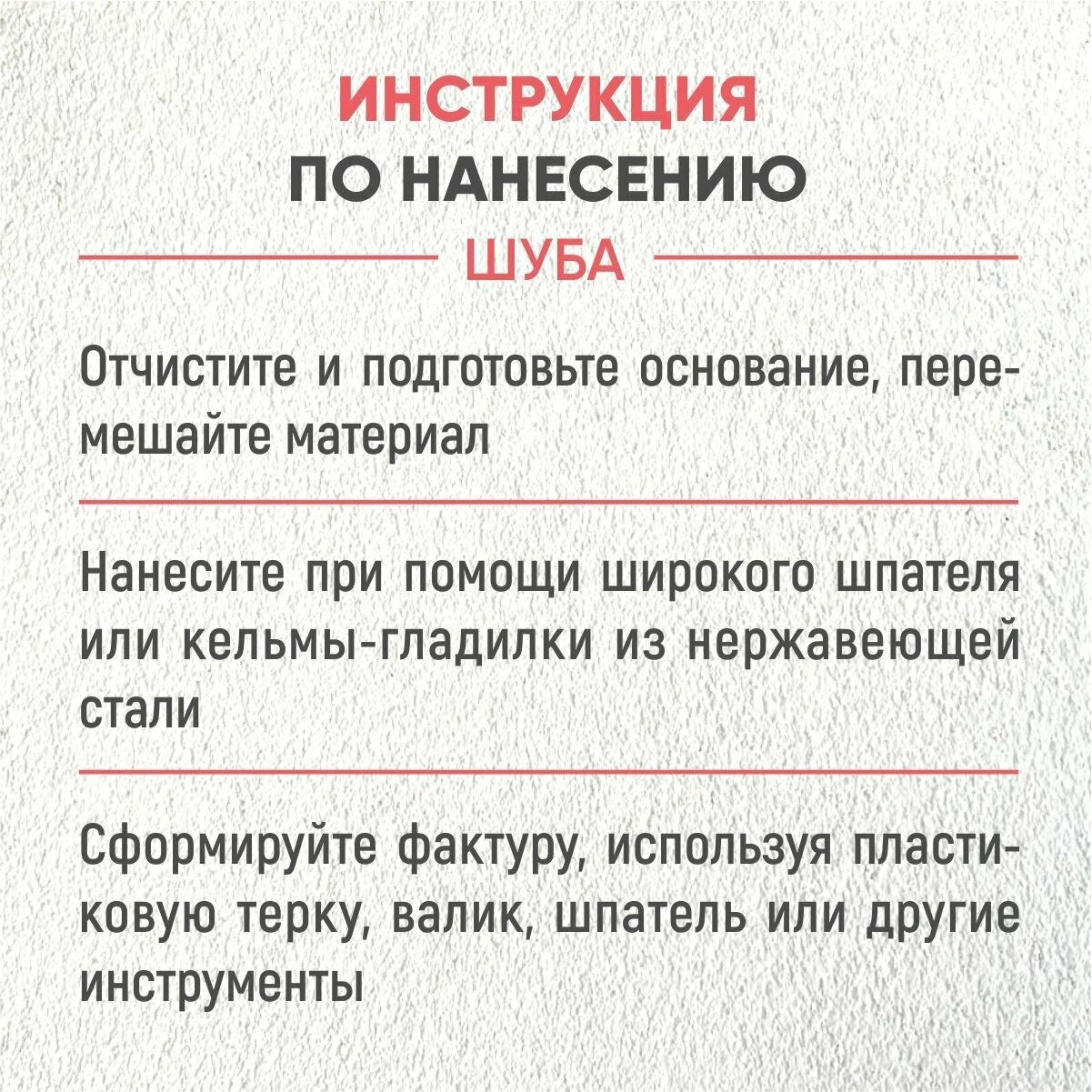 ИНСТРУКЦИЯ
ПО НАНЕСЕНИЮ
ШУБА

Отчистите и подготовьте основание, перемешайте материал

Нанесите при помощи широкого шпателя или кельмы-гладилки из нержавеющей стали

Сформируйте фактуру, используя пластиковую терку, валик, шпатель или другие инструменты